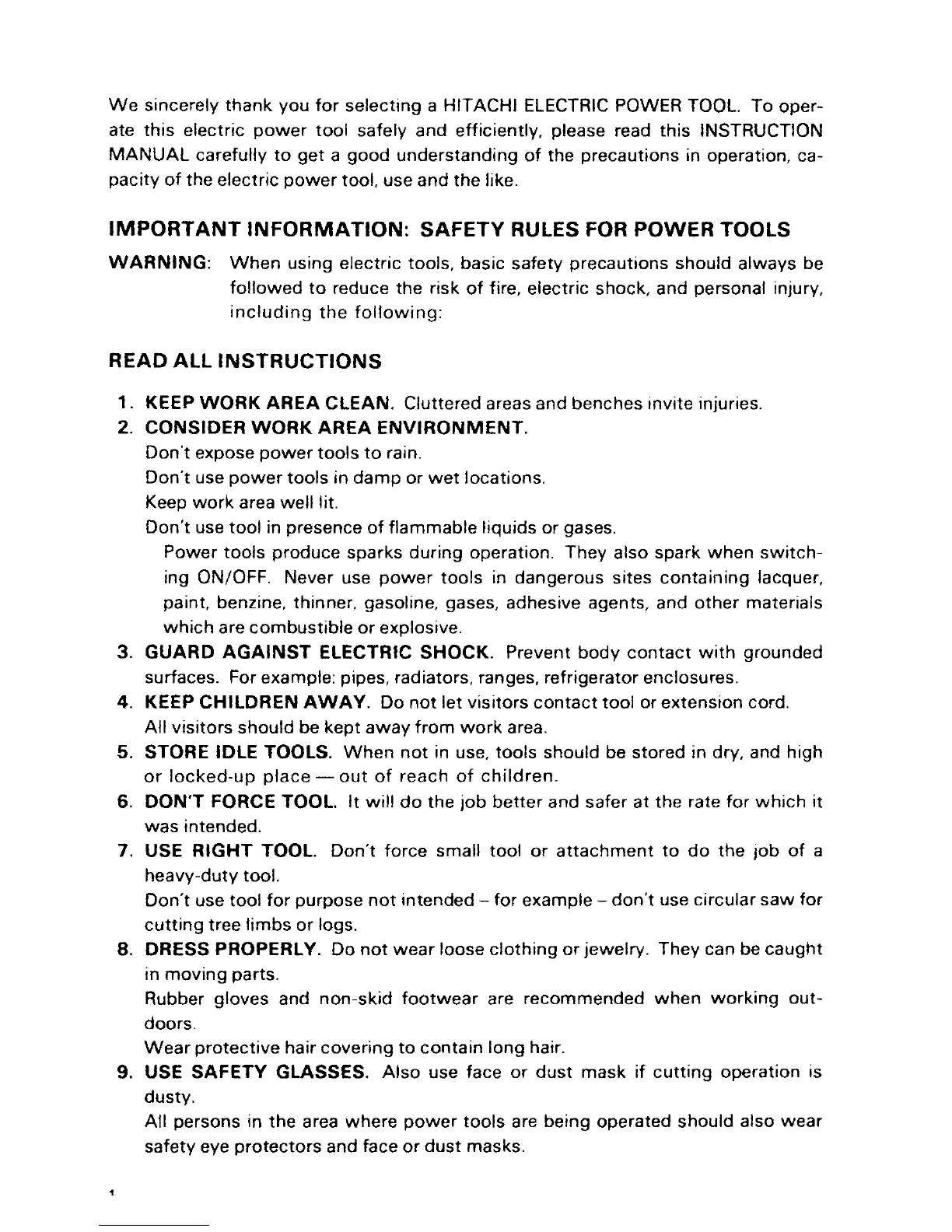 We sincerely thank you for selecting a HITACHI ELECTRIC POWER TOOL. To operate this electric power tool safely and efficiently, please read this INSTRUCTION MANUAL carefully to get a good understanding of the precautions in operation, capacity of the electric power tool, use and the like.

IMPORTANT INFORMATION: SAFETY RULES FOR POWER TOOLS

WARNING: When using electric tools, basic safety precautions should always be followed to reduce the risk of fire, electric shock, and personal injury, including the following:

READ ALL INSTRUCTIONS

1. KEEP WORK AREA CLEAN. Cluttered areas and benches invite injuries.
2. CONSIDER WORK AREA ENVIRONMENT.
Don't expose power tools to rain.
Don't use power tools in damp or wet locations.
Keep work area well lit.
Don't use tool in presence of flammable liquids or gases.
Power tools produce sparks during operation. They also spark when switching ON/OFF. Never use power tools in dangerous sites containing lacquer, paint, benzine, thinner, gasoline, gases, adhesive agents, and other materials which are combustible or explosive.
3. GUARD AGAINST ELECTRIC SHOCK. Prevent body contact with grounded surfaces. For example: pipes, radiators, ranges, refrigerator enclosures.
4. KEEP CHILDREN AWAY. Do not let visitors contact tool or extension cord. All visitors should be kept away from work area.
5. STORE IDLE TOOLS. When not in use, tools should be stored in dry, and high or locked-up place — out of reach of children.
6. DON'T FORCE TOOL. It will do the job better and safer at the rate for which it was intended.
7. USE RIGHT TOOL. Don't force small tool or attachment to do the job of a heavy-duty tool.
Don't use tool for purpose not intended – for example – don't use circular saw for cutting tree limbs or logs.
8. DRESS PROPERLY. Do not wear loose clothing or jewelry. They can be caught in moving parts.
Rubber gloves and non-skid footwear are recommended when working outdoors.
Wear protective hair covering to contain long hair.
9. USE SAFETY GLASSES. Also use face or dust mask if cutting operation is dusty.
All persons in the area where power tools are being operated should also wear safety eye protectors and face or dust masks.

1